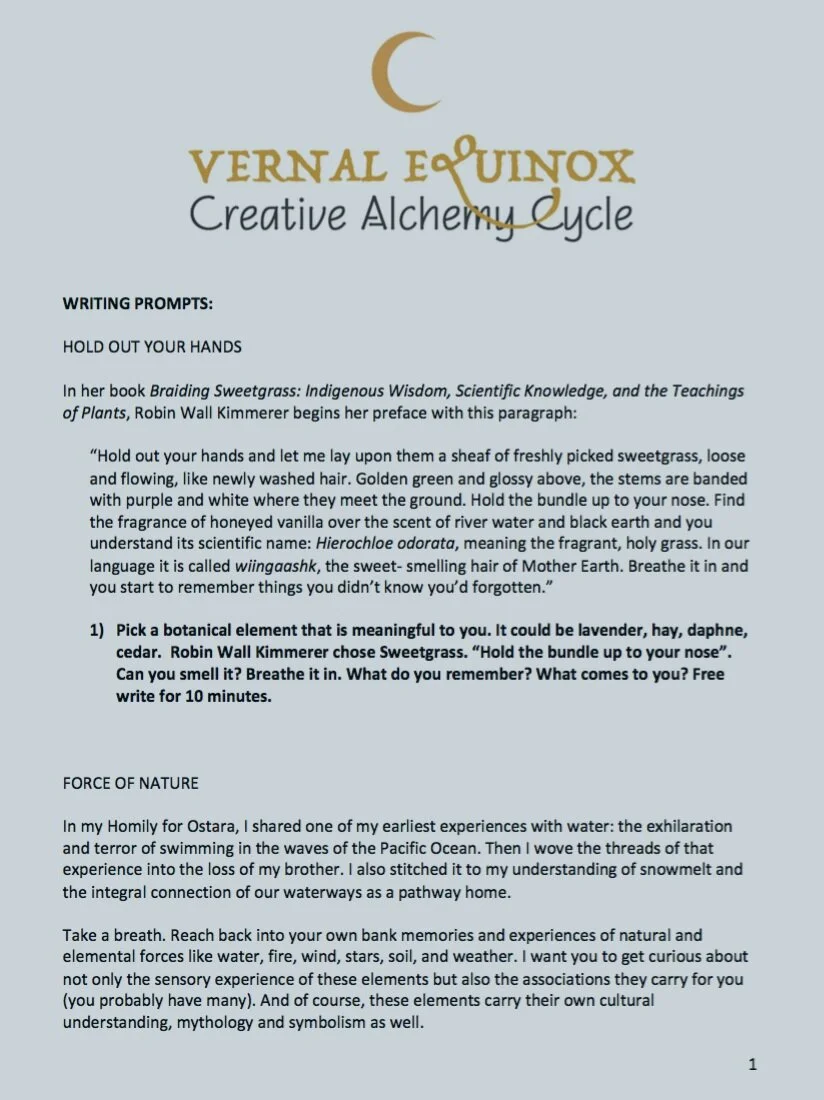 VERNAL EQUINOX
Creative Alchemy Cycle

WRITING PROMPTS:

HOLD OUT YOUR HANDS

In her book Braiding Sweetgrass: Indigenous Wisdom, Scientific Knowledge, and the Teachings of Plants, Robin Wall Kimmerer begins her preface with this paragraph:

"Hold out your hands and let me lay upon them a sheaf of freshly picked sweetgrass, loose and flowing, like newly washed hair. Golden green and glossy above, the stems are banded with purple and white where they meet the ground. Hold the bundle up to your nose. Find the fragrance of honeyed vanilla over the scent of river water and black earth and you understand its scientific name: Hierochloe odorata, meaning the fragrant, holy grass. In our language it is called wiingaashk, the sweet- smelling hair of Mother Earth. Breathe it in and you start to remember things you didn't know you'd forgotten."

1) Pick a botanical element that is meaningful to you. It could be lavender, hay, daphne, cedar. Robin Wall Kimmerer chose Sweetgrass. "Hold the bundle up to your nose". Can you smell it? Breathe it in. What do you remember? What comes to you? Free write for 10 minutes.

FORCE OF NATURE

In my Homily for Ostara, I shared one of my earliest experiences with water: the exhilaration and terror of swimming in the waves of the Pacific Ocean. Then I wove the threads of that experience into the loss of my brother. I also stitched it to my understanding of snowmelt and the integral connection of our waterways as a pathway home.

Take a breath. Reach back into your own bank memories and experiences of natural and elemental forces like water, fire, wind, stars, soil, and weather. I want you to get curious about not only the sensory experience of these elements but also the associations they carry for you (you probably have many). And of course, these elements carry their own cultural understanding, mythology and symbolism as well.

1